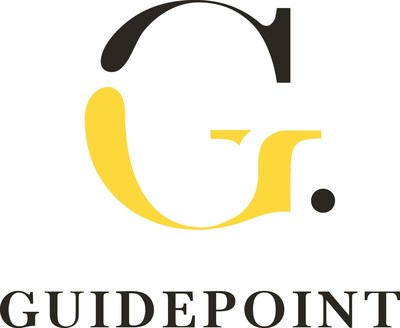 G.

GUIDEPOINT